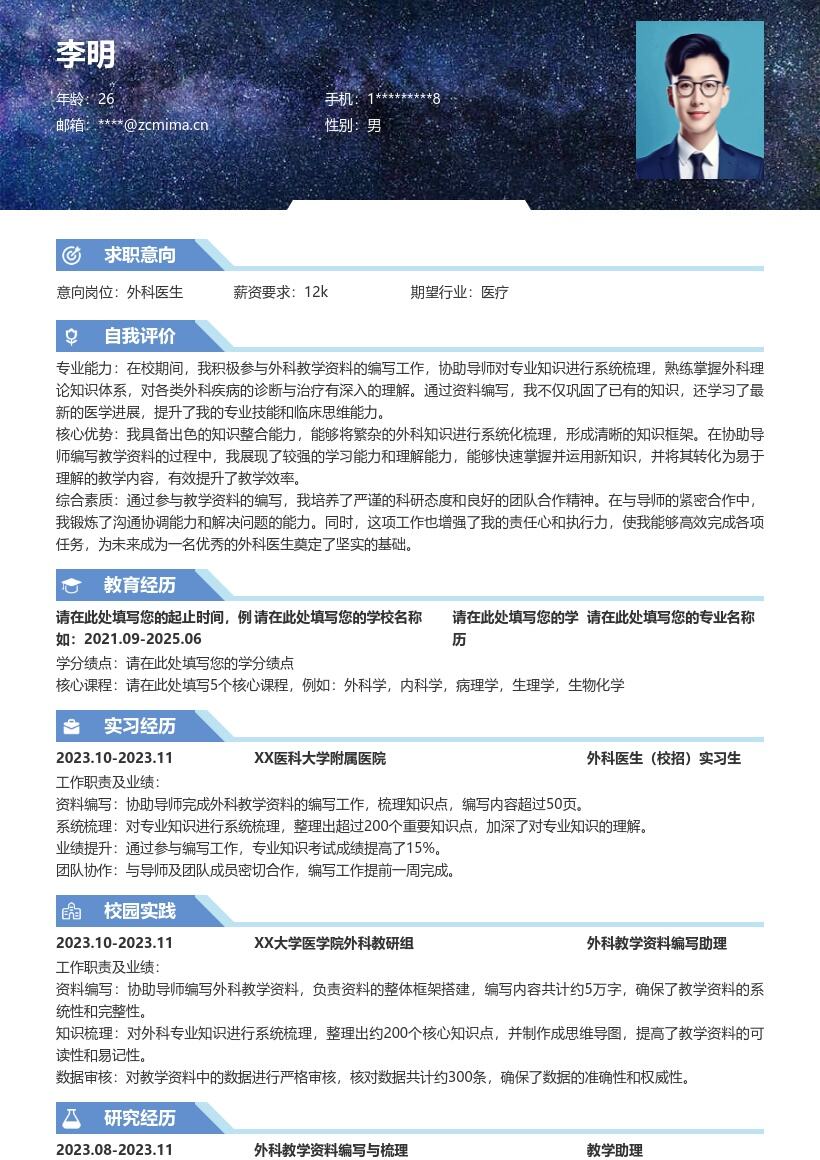 李明

年龄：26
手机：1*********8
邮箱：****@zcmima.cn
性别：男

求职意向

意向岗位：外科医生　　薪资要求：12k　　期望行业：医疗

自我评价

专业能力：在校期间，我积极参与外科教学资料的编写工作，协助导师对专业知识进行系统梳理，熟练掌握外科理论知识体系，对各类外科疾病的诊断与治疗有深入的理解。通过资料编写，我不仅巩固了已有的知识，还学习了最新的医学进展，提升了我的专业技能和临床思维能力。
核心优势：我具备出色的知识整合能力，能够将繁杂的外科知识进行系统化梳理，形成清晰的知识框架。在协助导师编写教学资料的过程中，我展现了较强的学习能力和理解能力，能够快速掌握并运用新知识，并将其转化为易于理解的教学内容，有效提升了教学效率。
综合素质：通过参与教学资料的编写，我培养了严谨的科研态度和良好的团队合作精神。在与导师的紧密合作中，我锻炼了沟通协调能力和解决问题的能力。同时，这项工作也增强了我的责任心和执行力，使我能够高效完成各项任务，为未来成为一名优秀的外科医生奠定了坚实的基础。

教育经历

请在此处填写您的起止时间，例如：2021.09-2025.06　请在此处填写您的学校名称　请在此处填写您的学历　请在此处填写您的专业名称
学分绩点：请在此处填写您的学分绩点
核心课程：请在此处填写5个核心课程，例如：外科学，内科学，病理学，生理学，生物化学

实习经历

2023.10-2023.11　XX医科大学附属医院　外科医生（校招）实习生
工作职责及业绩：
资料编写：协助导师完成外科教学资料的编写工作，梳理知识点，编写内容超过50页。
系统梳理：对专业知识进行系统梳理，整理出超过200个重要知识点，加深了对专业知识的理解。
业绩提升：通过参与编写工作，专业知识考试成绩提高了15%。
团队协作：与导师及团队成员密切合作，编写工作提前一周完成。

校园实践

2023.10-2023.11　XX大学医学院外科教研组　外科教学资料编写助理
工作职责及业绩：
资料编写：协助导师编写外科教学资料，负责资料的整体框架搭建，编写内容共计约5万字，确保了教学资料的系统性和完整性。
知识梳理：对外科专业知识进行系统梳理，整理出约200个核心知识点，并制作成思维导图，提高了教学资料的可读性和易记性。
数据审核：对教学资料中的数据进行严格审核，核对数据共计约300条，确保了数据的准确性和权威性。

研究经历

2023.08-2023.11　外科教学资料编写与梳理　教学助理